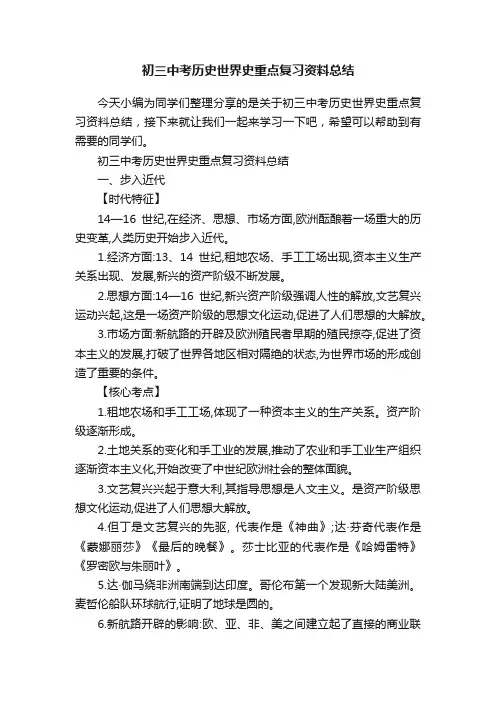 初三中考历史世界史重点复习资料总结

今天小编为同学们整理分享的是关于初三中考历史世界史重点复习资料总结，接下来就让我们一起来学习一下吧，希望可以帮助到有需要的同学们。

初三中考历史世界史重点复习资料总结

一、步入近代

【时代特征】

14—16 世纪,在经济、思想、市场方面,欧洲酝酿着一场重大的历史变革,人类历史开始步入近代。

1.经济方面:13、14 世纪,租地农场、手工工场出现,资本主义生产关系出现、发展,新兴的资产阶级不断发展。

2.思想方面:14—16 世纪,新兴资产阶级强调人性的解放,文艺复兴运动兴起,这是一场资产阶级的思想文化运动,促进了人们思想的大解放。

3.市场方面:新航路的开辟及欧洲殖民者早期的殖民掠夺,促进了资本主义的发展,打破了世界各地区相对隔绝的状态,为世界市场的形成创造了重要的条件。

【核心考点】

1.租地农场和手工工场,体现了一种资本主义的生产关系。资产阶级逐渐形成。

2.土地关系的变化和手工业的发展,推动了农业和手工业生产组织逐渐资本主义化,开始改变了中世纪欧洲社会的整体面貌。

3.文艺复兴兴起于意大利,其指导思想是人文主义。是资产阶级思想文化运动,促进了人们思想大解放。

4.但丁是文艺复兴的先驱, 代表作是《神曲》;达·芬奇代表作是《蒙娜丽莎》《最后的晚餐》。莎士比亚的代表作是《哈姆雷特》《罗密欧与朱丽叶》。

5.达·伽马绕非洲南端到达印度。哥伦布第一个发现新大陆美洲。麦哲伦船队环球航行,证明了地球是圆的。

6.新航路开辟的影响:欧、亚、非、美之间建立起了直接的商业联